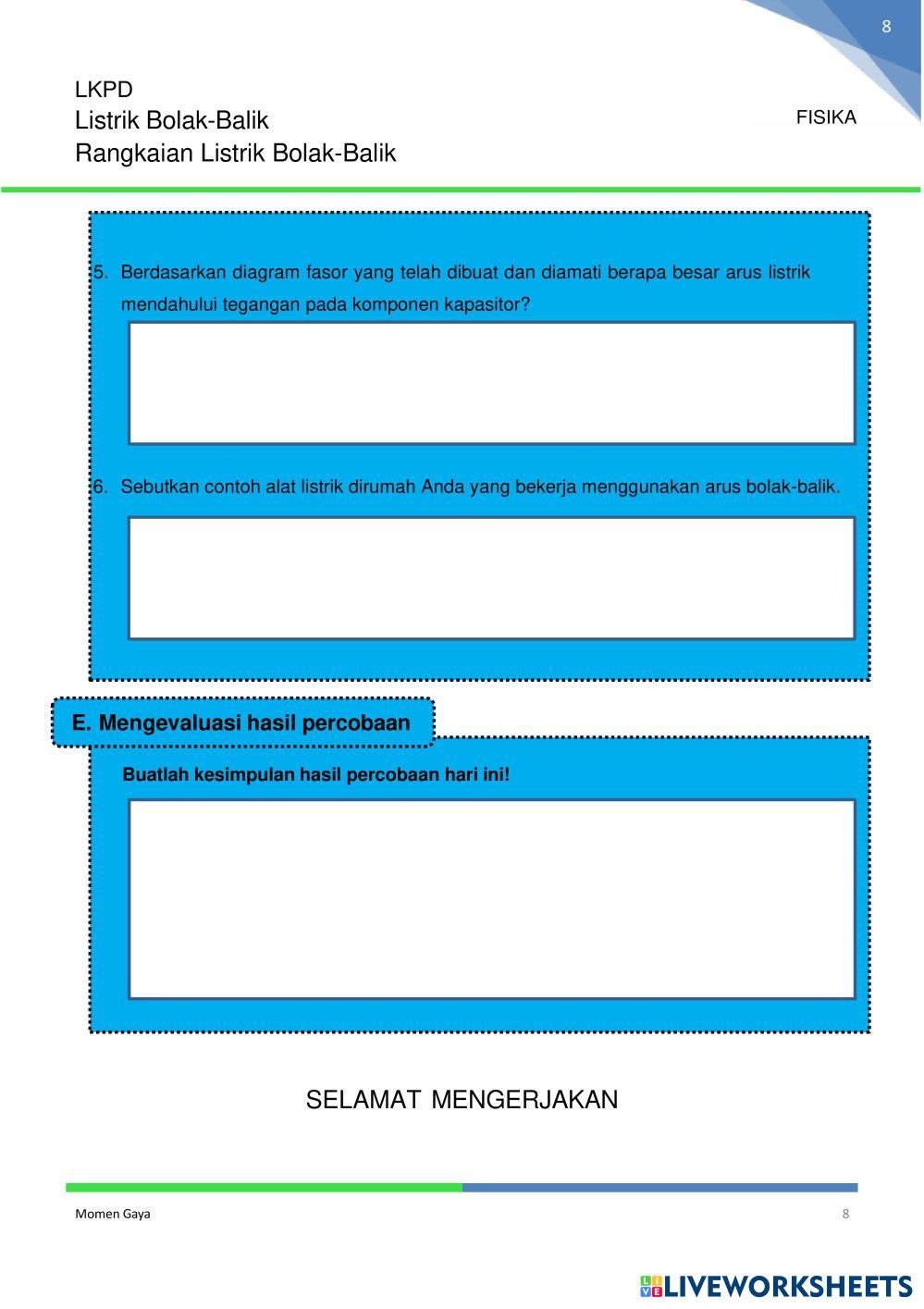 8

LKPD
Listrik Bolak-Balik
Rangkaian Listrik Bolak-Balik

FISIKA

5. Berdasarkan diagram fasor yang telah dibuat dan diamati berapa besar arus listrik mendahului tegangan pada komponen kapasitor?

6. Sebutkan contoh alat listrik dirumah Anda yang bekerja menggunakan arus bolak-balik.

E. Mengevaluasi hasil percobaan

Buatlah kesimpulan hasil percobaan hari ini!

SELAMAT MENGERJAKAN

Momen Gaya

8

LIVEWORKSHEETS